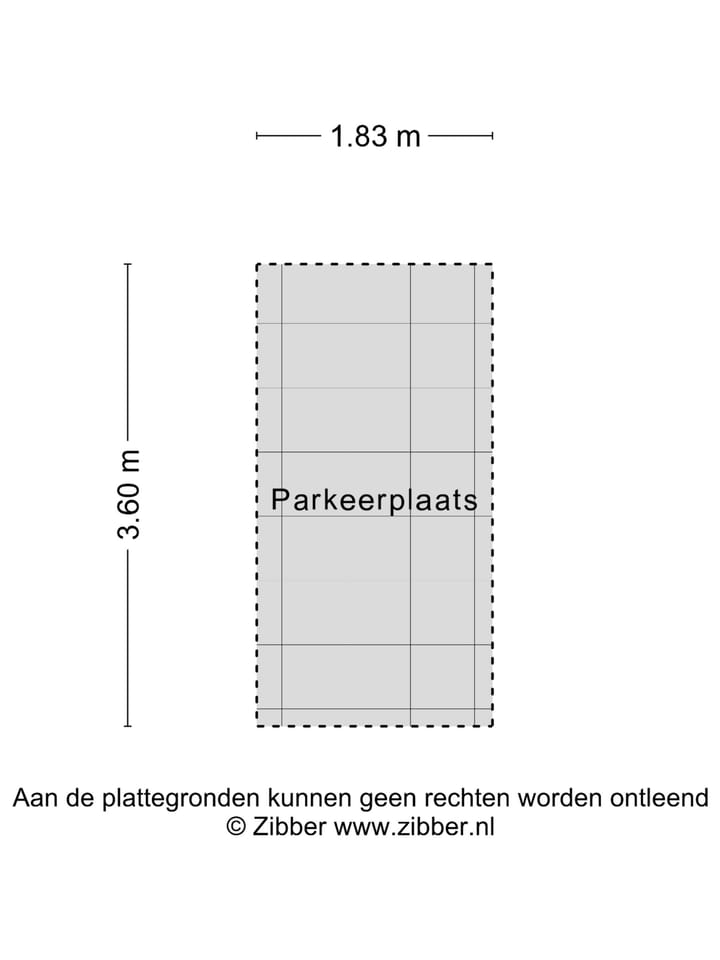 1.83 m

3.60 m

Parkeerplaats

Aan de plattegronden kunnen geen rechten worden ontleend
© Zibber www.zibber.nl